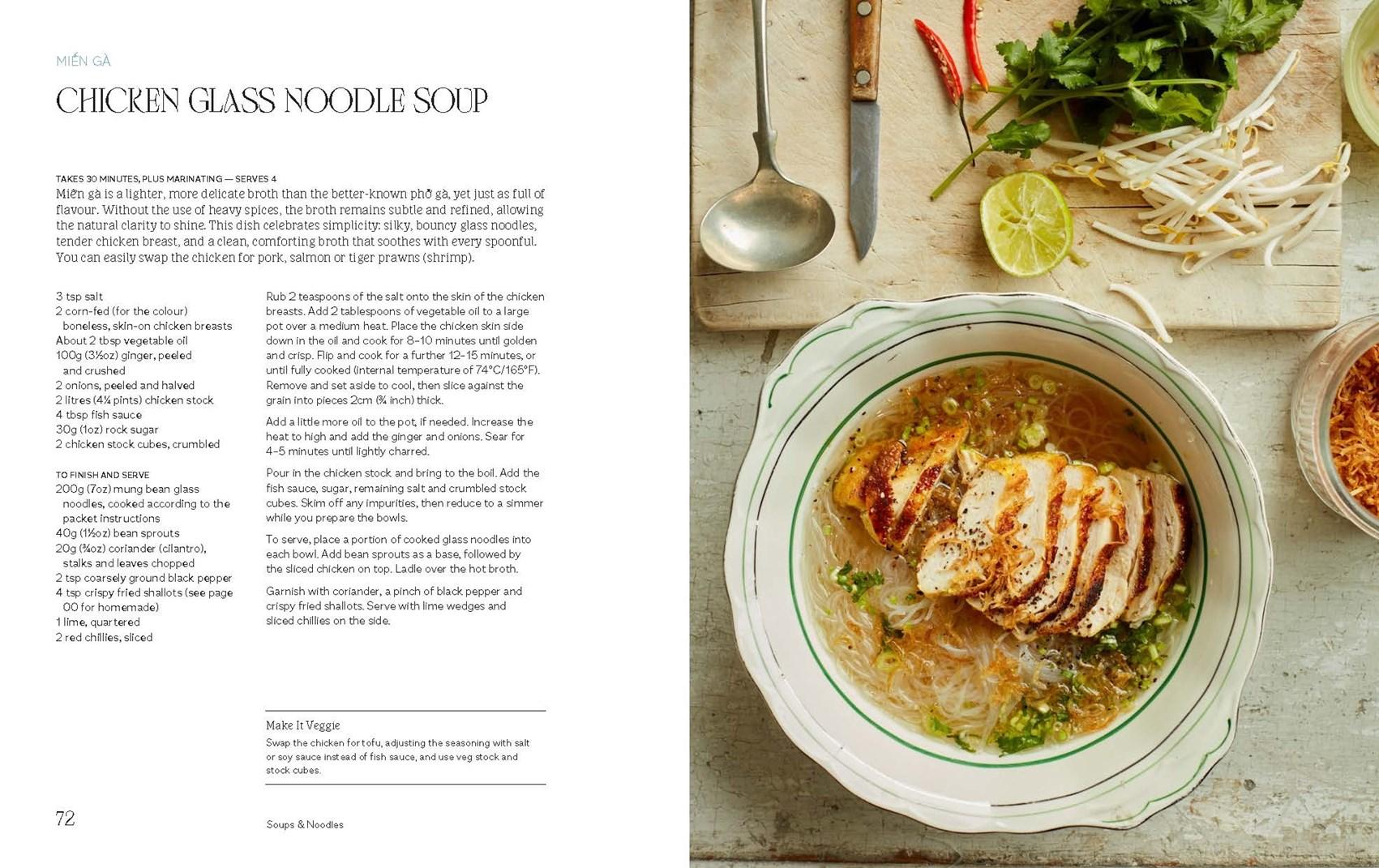 MIẾN GÀ

CHICKEN GLASS NOODLE SOUP

TAKES 30 MINUTES, PLUS MARINATING — SERVES 4

Miến gà is a lighter, more delicate broth than the better-known phở gà, yet just as full of flavour. Without the use of heavy spices, the broth remains subtle and refined, allowing the natural clarity to shine. This dish celebrates simplicity: silky, bouncy glass noodles, tender chicken breast, and a clean, comforting broth that soothes with every spoonful. You can easily swap the chicken for pork, salmon or tiger prawns (shrimp).

3 tsp salt
2 corn-fed (for the colour) boneless, skin-on chicken breasts
About 2 tbsp vegetable oil
100g (3½oz) ginger, peeled and crushed
2 onions, peeled and halved
2 litres (4¼ pints) chicken stock
4 tbsp fish sauce
30g (1oz) rock sugar
2 chicken stock cubes, crumbled

TO FINISH AND SERVE
200g (7oz) mung bean glass noodles, cooked according to the packet instructions
40g (1½oz) bean sprouts
20g (¾oz) coriander (cilantro), stalks and leaves chopped
2 tsp coarsely ground black pepper
4 tsp crispy fried shallots (see page 00 for homemade)
1 lime, quartered
2 red chillies, sliced

Rub 2 teaspoons of the salt onto the skin of the chicken breasts. Add 2 tablespoons of vegetable oil to a large pot over a medium heat. Place the chicken skin side down in the oil and cook for 8–10 minutes until golden and crisp. Flip and cook for a further 12–15 minutes, or until fully cooked (internal temperature of 74°C/165°F). Remove and set aside to cool, then slice against the grain into pieces 2cm (¾ inch) thick.

Add a little more oil to the pot, if needed. Increase the heat to high and add the ginger and onions. Sear for 4–5 minutes until lightly charred.

Pour in the chicken stock and bring to the boil. Add the fish sauce, sugar, remaining salt and crumbled stock cubes. Skim off any impurities, then reduce to a simmer while you prepare the bowls.

To serve, place a portion of cooked glass noodles into each bowl. Add bean sprouts as a base, followed by the sliced chicken on top. Ladle over the hot broth.

Garnish with coriander, a pinch of black pepper and crispy fried shallots. Serve with lime wedges and sliced chillies on the side.

Make It Veggie
Swap the chicken for tofu, adjusting the seasoning with salt or soy sauce instead of fish sauce, and use veg stock and stock cubes.

72

Soups & Noodles